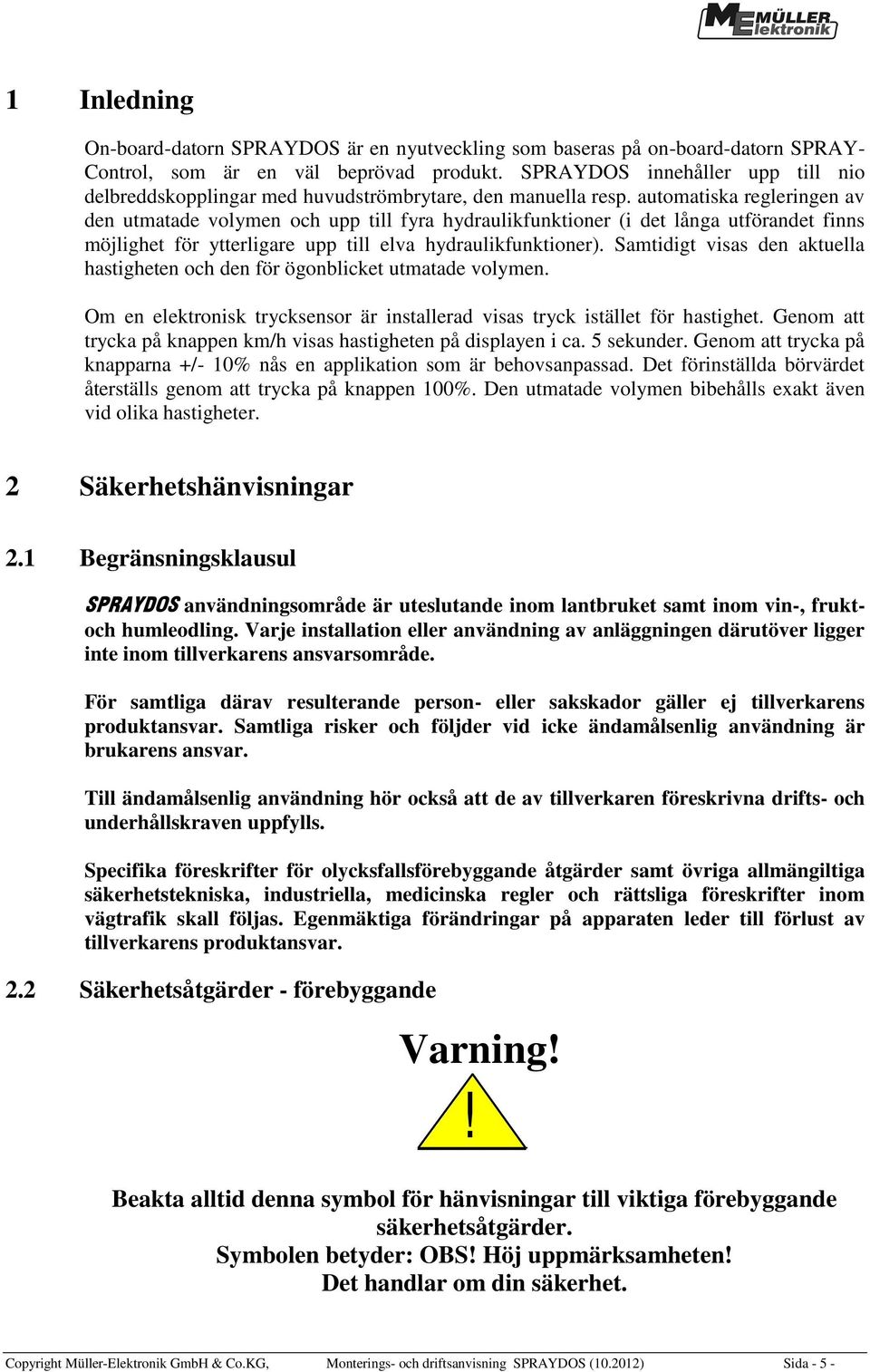 ME MÜLLER Elektronik

1 Inledning

On-board-datorn SPRAYDOS är en nyutveckling som baseras på on-board-datorn SPRAY-Control, som är en väl beprövad produkt. SPRAYDOS innehåller upp till nio delbreddskopplingar med huvudströmbrytare, den manuella resp. automatiska regleringen av den utmatade volymen och upp till fyra hydraulikfunktioner (i det långa utförandet finns möjlighet för ytterligare upp till elva hydraulikfunktioner). Samtidigt visas den aktuella hastigheten och den för ögonblicket utmatade volymen.

Om en elektronisk trycksensor är installerad visas tryck istället för hastighet. Genom att trycka på knappen km/h visas hastigheten på displayen i ca. 5 sekunder. Genom att trycka på knapparna +/- 10% nås en applikation som är behovsanpassad. Det förinställda börvärdet återställs genom att trycka på knappen 100%. Den utmatade volymen bibehålls exakt även vid olika hastigheter.

2 Säkerhetshänvisningar

2.1 Begränsningsklausul

SPRAYDOS användningsområde är uteslutande inom lantbruket samt inom vin-, frukt- och humleodling. Varje installation eller användning av anläggningen därutöver ligger inte inom tillverkarens ansvarsområde.

För samtliga därav resulterande person- eller sakskador gäller ej tillverkarens produktansvar. Samtliga risker och följder vid icke ändamålsenlig användning är brukarens ansvar.

Till ändamålsenlig användning hör också att de av tillverkaren föreskrivna drifts- och underhållskraven uppfylls.

Specifika föreskrifter för olycksfallsförebyggande åtgärder samt övriga allmängiltiga säkerhetstekniska, industriella, medicinska regler och rättsliga föreskrifter inom vägtrafik skall följas. Egenmäktiga förändringar på apparaten leder till förlust av tillverkarens produktansvar.

2.2 Säkerhetsåtgärder - förebyggande

Varning!

!

Beakta alltid denna symbol för hänvisningar till viktiga förebyggande säkerhetsåtgärder.
Symbolen betyder: OBS! Höj uppmärksamheten!
Det handlar om din säkerhet.

Copyright Müller-Elektronik GmbH & Co.KG, Monterings- och driftsanvisning SPRAYDOS (10.2012) Sida - 5 -